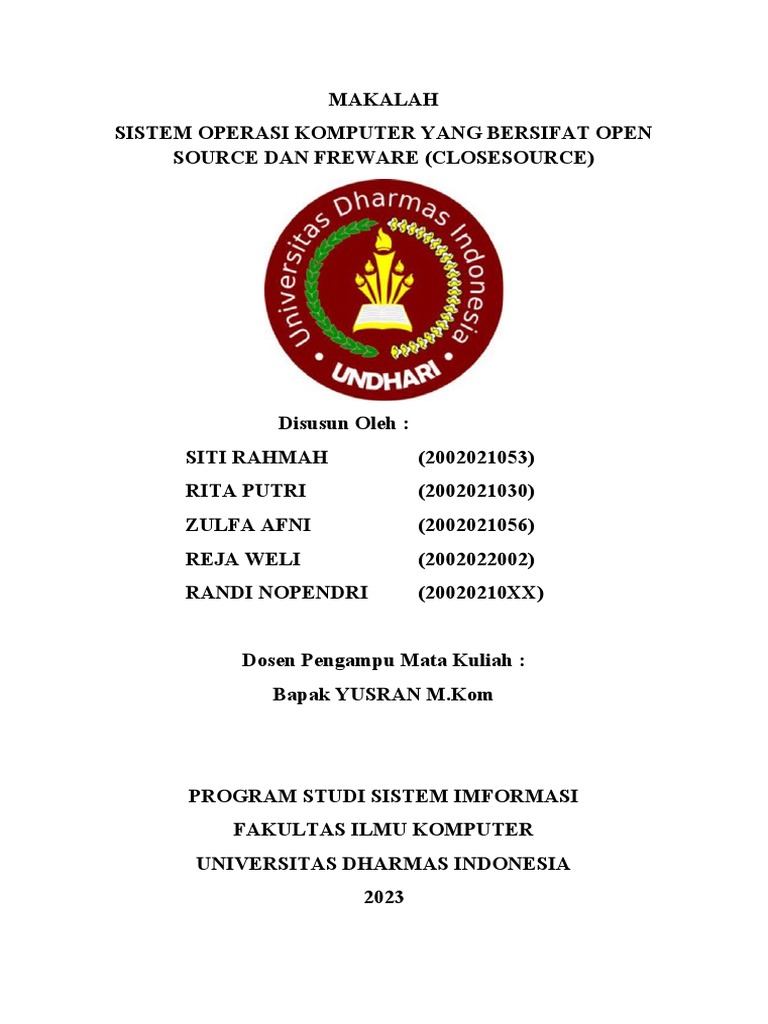 MAKALAH

SISTEM OPERASI KOMPUTER YANG BERSIFAT OPEN SOURCE DAN FREWARE (CLOSESOURCE)

Universitas Dharmas Indonesia

UNDHARI

Disusun Oleh :

SITI RAHMAH (2002021053)

RITA PUTRI (2002021030)

ZULFA AFNI (2002021056)

REJA WELI (2002022002)

RANDI NOPENDRI (20020210XX)

Dosen Pengampu Mata Kuliah :

Bapak YUSRAN M.Kom

PROGRAM STUDI SISTEM IMFORMASI

FAKULTAS ILMU KOMPUTER

UNIVERSITAS DHARMAS INDONESIA

2023